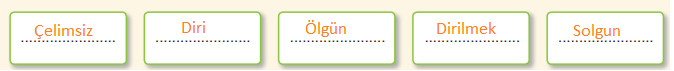 Çelimsiz

Diri

Ölgün

Dirilmek

Solgun